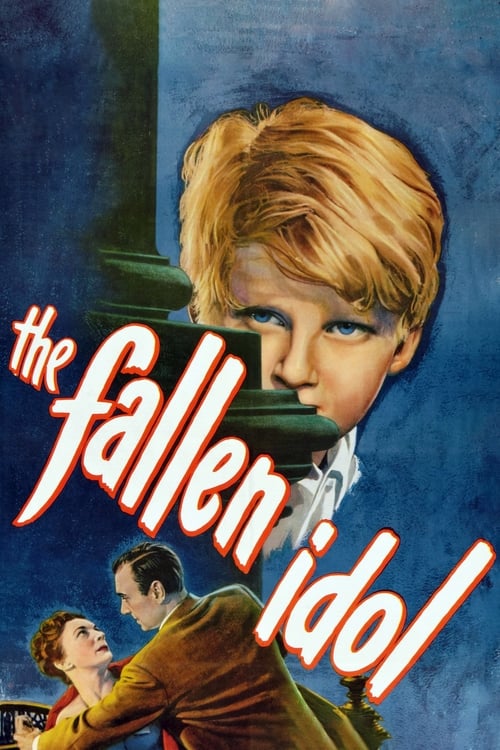 the fallen idol